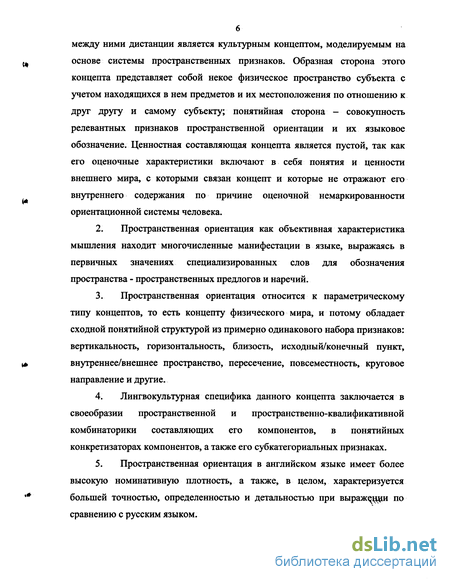 6

между ними дистанции является культурным концептом, моделируемым на основе системы пространственных признаков. Образная сторона этого концепта представляет собой некое физическое пространство субъекта с учетом находящихся в нем предметов и их местоположения по отношению к друг другу и самому субъекту; понятийная сторона – совокупность релевантных признаков пространственной ориентации и их языковое обозначение. Ценностная составляющая концепта является пустой, так как его оценочные характеристики включают в себя понятия и ценности внешнего мира, с которыми связан концепт и которые не отражают его внутреннего содержания по причине оценочной немаркированности ориентационной системы человека.

2. Пространственная ориентация как объективная характеристика мышления находит многочисленные манифестации в языке, выражаясь в первичных значениях специализированных слов для обозначения пространства - пространственных предлогов и наречий.

3. Пространственная ориентация относится к параметрическому типу концептов, то есть концепту физического мира, и потому обладает сходной понятийной структурой из примерно одинакового набора признаков: вертикальность, горизонтальность, близость, исходный/конечный пункт, внутреннее/внешнее пространство, пересечение, повсеместность, круговое направление и другие.

4. Лингвокультурная специфика данного концепта заключается в своеобразии пространственной и пространственно-квалификативной комбинаторики составляющих его компонентов, в понятийных конкретизаторах компонентов, а также его субкатегориальных признаках.

5. Пространственная ориентация в английском языке имеет более высокую номинативную плотность, а также, в целом, характеризуется большей точностью, определенностью и детальностью при выражении по сравнению с русским языком.

dsLib.net
библиотека диссертаций